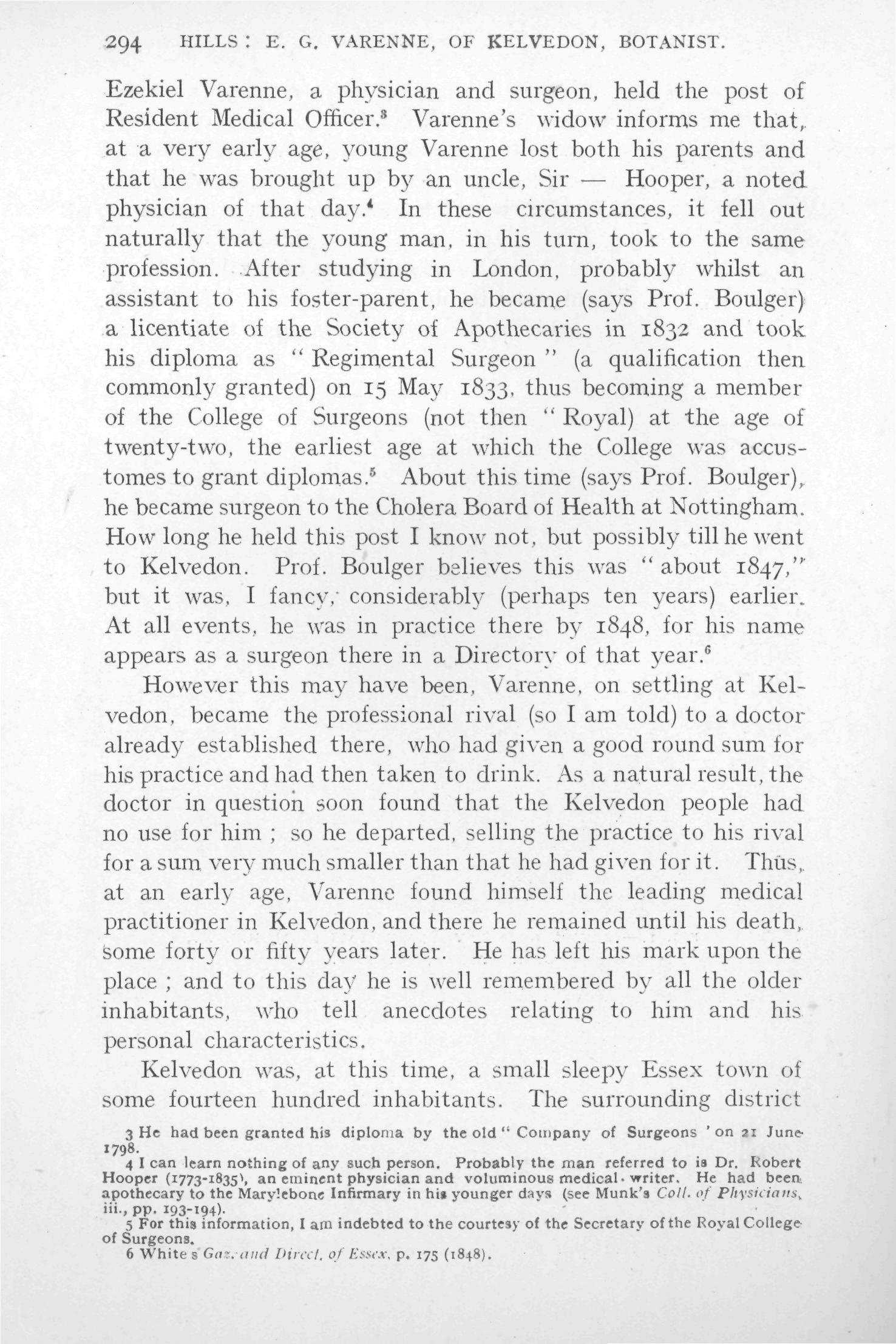 294 HILLS: E. G. VARENNE, OF KELVEDON, BOTANIST.

Ezekiel Varenne, a physician and surgeon, held the post of Resident Medical Officer.$^3$ Varenne's widow informs me that, at a very early age, young Varenne lost both his parents and that he was brought up by an uncle, Sir — Hooper, a noted physician of that day.$^4$ In these circumstances, it fell out naturally that the young man, in his turn, took to the same profession. After studying in London, probably whilst an assistant to his foster-parent, he became (says Prof. Boulger) a licentiate of the Society of Apothecaries in 1832 and took his diploma as "Regimental Surgeon" (a qualification then commonly granted) on 15 May 1833, thus becoming a member of the College of Surgeons (not then "Royal) at the age of twenty-two, the earliest age at which the College was accustomes to grant diplomas.$^5$ About this time (says Prof. Boulger), he became surgeon to the Cholera Board of Health at Nottingham. How long he held this post I know not, but possibly till he went to Kelvedon. Prof. Boulger believes this was "about 1847," but it was, I fancy, considerably (perhaps ten years) earlier. At all events, he was in practice there by 1848, for his name appears as a surgeon there in a Directory of that year.$^6$

However this may have been, Varenne, on settling at Kelvedon, became the professional rival (so I am told) to a doctor already established there, who had given a good round sum for his practice and had then taken to drink. As a natural result, the doctor in question soon found that the Kelvedon people had no use for him; so he departed, selling the practice to his rival for a sum very much smaller than that he had given for it. Thus, at an early age, Varenne found himself the leading medical practitioner in Kelvedon, and there he remained until his death, some forty or fifty years later. He has left his mark upon the place; and to this day he is well remembered by all the older inhabitants, who tell anecdotes relating to him and his personal characteristics.

Kelvedon was, at this time, a small sleepy Essex town of some fourteen hundred inhabitants. The surrounding district

3 He had been granted his diploma by the old "Company of Surgeons' on 21 June 1798.
4 I can learn nothing of any such person. Probably the man referred to is Dr. Robert Hooper (1773-1835), an eminent physician and voluminous medical writer. He had been apothecary to the Marylebone Infirmary in his younger days (see Munk's Coll. of Physicians, iii., pp. 193-194).
5 For this information, I am indebted to the courtesy of the Secretary of the Royal College of Surgeons.
6 White's Gaz. and Direct. of Essex, p. 175 (1848).